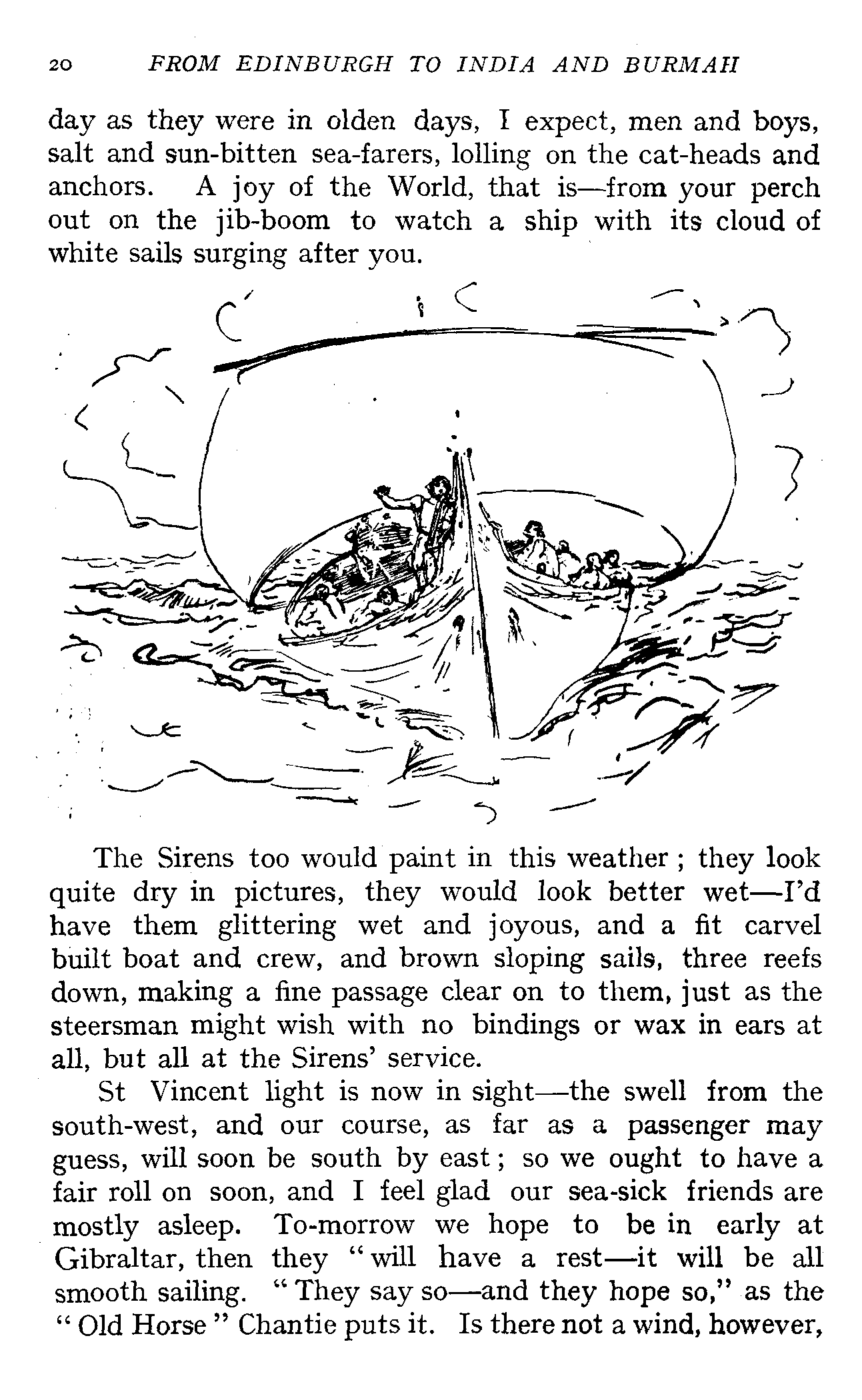 20 FROM EDINBURGH TO INDIA AND BURMAH

day as they were in olden days, I expect, men and boys, salt and sun-bitten sea-farers, lolling on the cat-heads and anchors. A joy of the World, that is—from your perch out on the jib-boom to watch a ship with its cloud of white sails surging after you.

The Sirens too would paint in this weather; they look quite dry in pictures, they would look better wet—I'd have them glittering wet and joyous, and a fit carvel built boat and crew, and brown sloping sails, three reefs down, making a fine passage clear on to them, just as the steersman might wish with no bindings or wax in ears at all, but all at the Sirens' service.

St Vincent light is now in sight—the swell from the south-west, and our course, as far as a passenger may guess, will soon be south by east; so we ought to have a fair roll on soon, and I feel glad our sea-sick friends are mostly asleep. To-morrow we hope to be in early at Gibraltar, then they "will have a rest—it will be all smooth sailing. "They say so—and they hope so," as the "Old Horse" Chantie puts it. Is there not a wind, however,